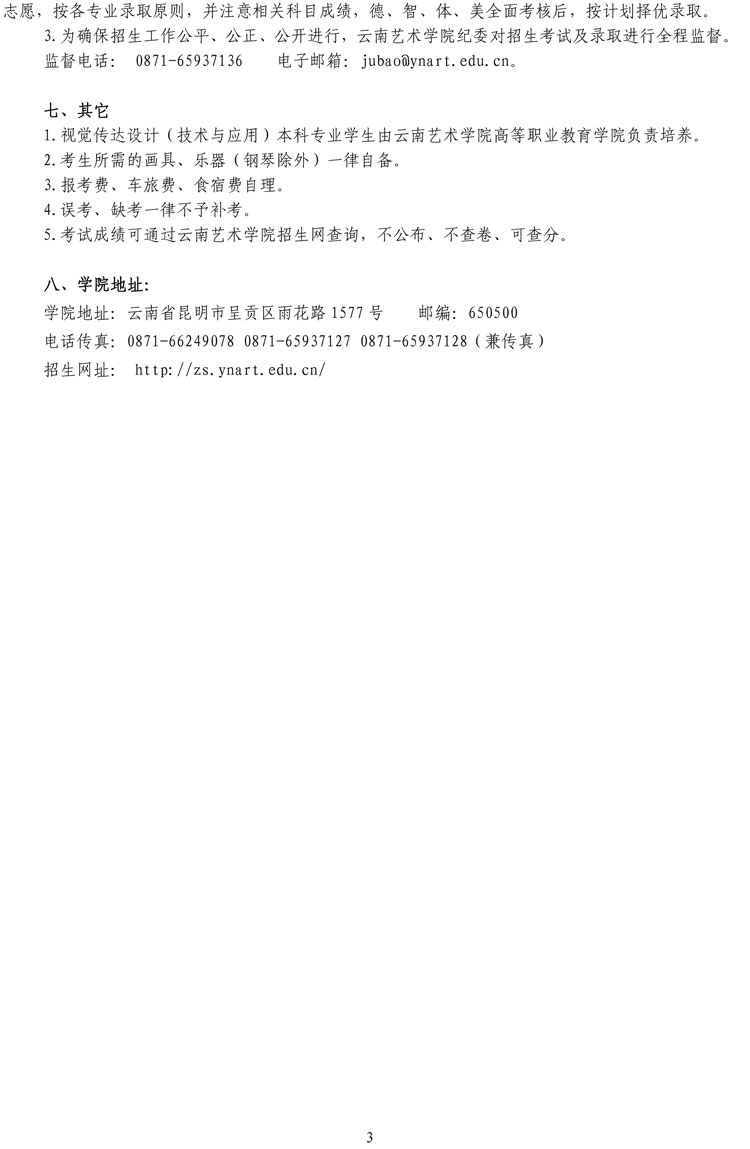 志愿，按各专业录取原则，并注意相关科目成绩，德、智、体、美全面考核后，按计划择优录取。

3.为确保招生工作公平、公正、公开进行，云南艺术学院纪委对招生考试及录取进行全程监督。

监督电话：0871-65937136　电子邮箱：jubao@ynart.edu.cn。

七、其它

1.视觉传达设计（技术与应用）本科专业学生由云南艺术学院高等职业教育学院负责培养。

2.考生所需的画具、乐器（钢琴除外）一律自备。

3.报考费、车旅费、食宿费自理。

4.误考、缺考一律不予补考。

5.考试成绩可通过云南艺术学院招生网查询，不公布、不查卷、可查分。

八、学院地址:

学院地址：云南省昆明市呈贡区雨花路1577号　邮编：650500

电话传真：0871-66249078 0871-65937127 0871-65937128（兼传真）

招生网址：http://zs.ynart.edu.cn/

3